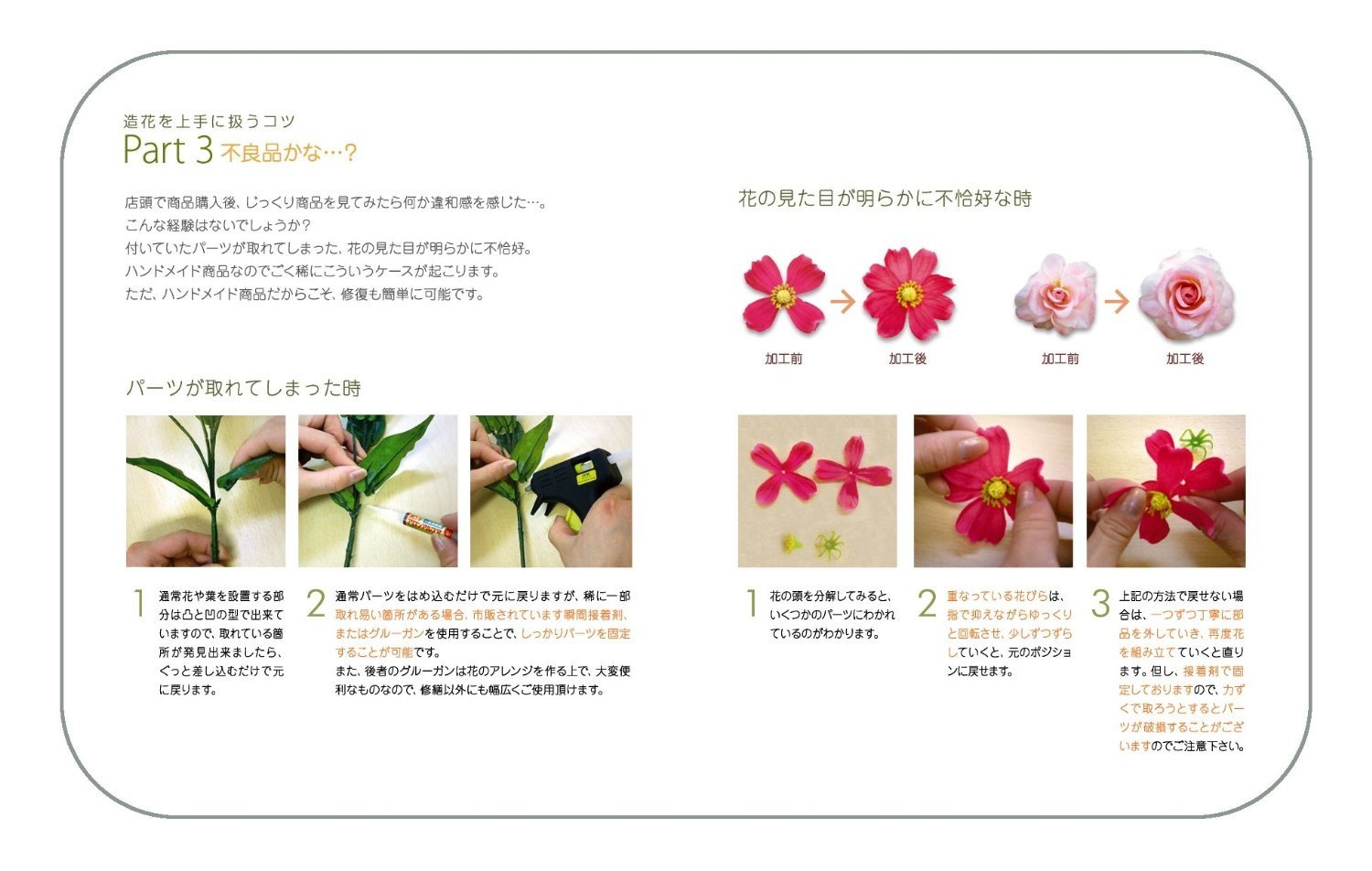 造花を上手に扱うコツ
Part 3 不良品かな…?

店頭で商品購入後、じっくり商品を見てみたら何か違和感を感じた…。
こんな経験はないでしょうか?
付いていたパーツが取れてしまった、花の見た目が明らかに不恰好。
ハンドメイド商品なのでごく稀にこういうケースが起こります。
ただ、ハンドメイド商品だからこそ、修復も簡単に可能です。

パーツが取れてしまった時

1 通常花や葉を設置する部分は凸と凹の型で出来ていますので、取れている箇所が発見出来ましたら、ぐっと差し込むだけで元に戻ります。

2 通常パーツをはめ込むだけで元に戻りますが、稀に一部取れ易い箇所がある場合、市販されています瞬間接着剤、またはグルーガンを使用することで、しっかりパーツを固定することが可能です。
また、後者のグルーガンは花のアレンジを作る上で、大変便利なものなので、修繕以外にも幅広くご使用頂けます。

花の見た目が明らかに不恰好な時

加工前 加工後 加工前 加工後

1 花の頭を分解してみると、いくつかのパーツにわかれているのがわかります。

2 重なっている花びらは、指で抑えながらゆっくりと回転させ、少しずつずらしていくと、元のポジションに戻せます。

3 上記の方法で戻せない場合は、一つずつ丁寧に部品を外していき、再度花を組み立てていくと直ります。但し、接着剤で固定しておりますので、力ずくで取ろうとするとパーツが破損することがございますのでご注意下さい。